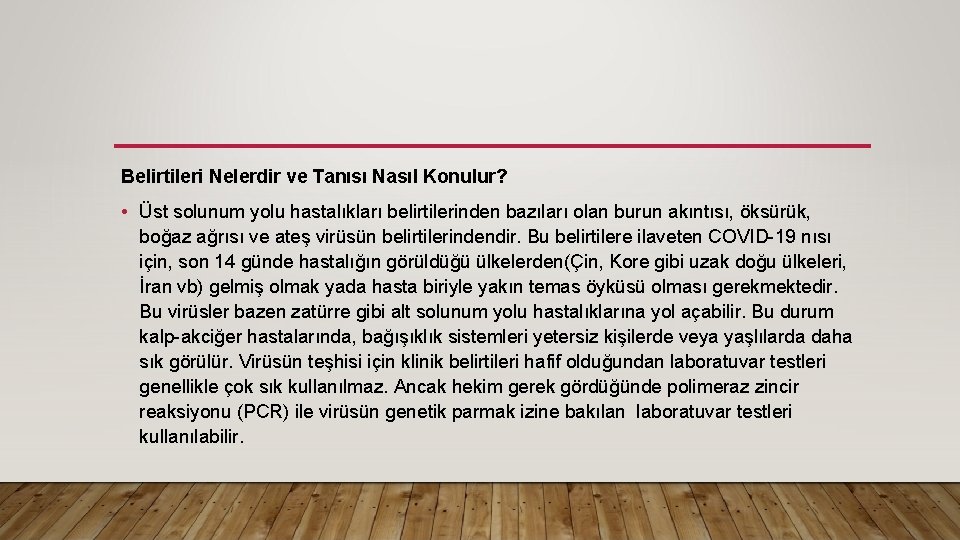 Belirtileri Nelerdir ve Tanısı Nasıl Konulur?

• Üst solunum yolu hastalıkları belirtilerinden bazıları olan burun akıntısı, öksürük, boğaz ağrısı ve ateş virüsün belirtilerindendir. Bu belirtilere ilaveten COVID-19 nısı için, son 14 günde hastalığın görüldüğü ülkelerden(Çin, Kore gibi uzak doğu ülkeleri, İran vb) gelmiş olmak yada hasta biriyle yakın temas öyküsü olması gerekmektedir. Bu virüsler bazen zatürre gibi alt solunum yolu hastalıklarına yol açabilir. Bu durum kalp-akciğer hastalarında, bağışıklık sistemleri yetersiz kişilerde veya yaşlılarda daha sık görülür. Virüsün teşhisi için klinik belirtileri hafif olduğundan laboratuvar testleri genellikle çok sık kullanılmaz. Ancak hekim gerek gördüğünde polimeraz zincir reaksiyonu (PCR) ile virüsün genetik parmak izine bakılan laboratuvar testleri kullanılabilir.